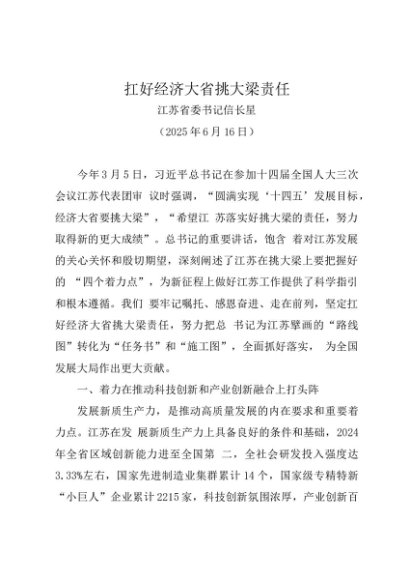 扛好经济大省挑大梁责任
江苏省委书记信长星
（2025 年 6 月 16 日）

今年 3 月 5 日，习近平总书记在参加十四届全国人大三次会议江苏代表团审 议时强调，“圆满实现‘十四五’发展目标，经济大省要挑大梁”，“希望江 苏落实好挑大梁的责任，努力取得新的更大成绩”。总书记的重要讲话，饱含 着对江苏发展的关心关怀和殷切期望，深刻阐述了江苏在挑大梁上要把握好的 “四个着力点”，为新征程上做好江苏工作提供了科学指引和根本遵循。我们 要牢记嘱托、感恩奋进、走在前列，坚定扛好经济大省挑大梁责任，努力把总 书记为江苏擘画的“路线图”转化为“任务书”和“施工图”，全面抓好落实， 为全国发展大局作出更大贡献。

一、着力在推动科技创新和产业创新融合上打头阵

发展新质生产力，是推动高质量发展的内在要求和重要着力点。江苏在发 展新质生产力上具备良好的条件和基础，2024 年全省区域创新能力进至全国第 二，全社会研发投入强度达 3.33%左右，国家先进制造业集群累计 14 个，国家级专精特新“小巨人”企业累计 2215 家，科技创新氛围浓厚，产业创新百